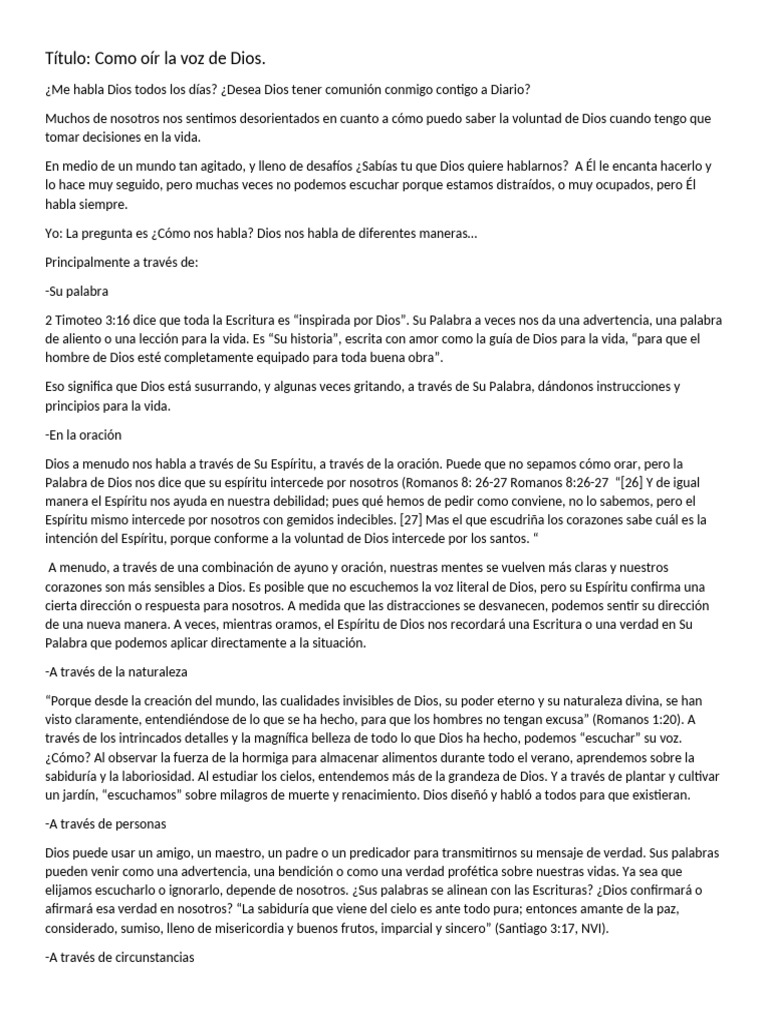 Título: Como oír la voz de Dios.

¿Me habla Dios todos los días? ¿Desea Dios tener comunión conmigo contigo a Diario?

Muchos de nosotros nos sentimos desorientados en cuanto a cómo puedo saber la voluntad de Dios cuando tengo que tomar decisiones en la vida.

En medio de un mundo tan agitado, y lleno de desafíos ¿Sabías tu que Dios quiere hablarnos? A Él le encanta hacerlo y lo hace muy seguido, pero muchas veces no podemos escuchar porque estamos distraídos, o muy ocupados, pero Él habla siempre.

Yo: La pregunta es ¿Cómo nos habla? Dios nos habla de diferentes maneras...

Principalmente a través de:

-Su palabra

2 Timoteo 3:16 dice que toda la Escritura es "inspirada por Dios". Su Palabra a veces nos da una advertencia, una palabra de aliento o una lección para la vida. Es "Su historia", escrita con amor como la guía de Dios para la vida, "para que el hombre de Dios esté completamente equipado para toda buena obra".

Eso significa que Dios está susurrando, y algunas veces gritando, a través de Su Palabra, dándonos instrucciones y principios para la vida.

-En la oración

Dios a menudo nos habla a través de Su Espíritu, a través de la oración. Puede que no sepamos cómo orar, pero la Palabra de Dios nos dice que su espíritu intercede por nosotros (Romanos 8: 26-27 Romanos 8:26-27 "[26] Y de igual manera el Espíritu nos ayuda en nuestra debilidad; pues qué hemos de pedir como conviene, no lo sabemos, pero el Espíritu mismo intercede por nosotros con gemidos indecibles. [27] Mas el que escudriña los corazones sabe cuál es la intención del Espíritu, porque conforme a la voluntad de Dios intercede por los santos. "

A menudo, a través de una combinación de ayuno y oración, nuestras mentes se vuelven más claras y nuestros corazones son más sensibles a Dios. Es posible que no escuchemos la voz literal de Dios, pero su Espíritu confirma una cierta dirección o respuesta para nosotros. A medida que las distracciones se desvanecen, podemos sentir su dirección de una nueva manera. A veces, mientras oramos, el Espíritu de Dios nos recordará una Escritura o una verdad en Su Palabra que podemos aplicar directamente a la situación.

-A través de la naturaleza

"Porque desde la creación del mundo, las cualidades invisibles de Dios, su poder eterno y su naturaleza divina, se han visto claramente, entendiéndose de lo que se ha hecho, para que los hombres no tengan excusa" (Romanos 1:20). A través de los intrincados detalles y la magnífica belleza de todo lo que Dios ha hecho, podemos "escuchar" su voz. ¿Cómo? Al observar la fuerza de la hormiga para almacenar alimentos durante todo el verano, aprendemos sobre la sabiduría y la laboriosidad. Al estudiar los cielos, entendemos más de la grandeza de Dios. Y a través de plantar y cultivar un jardín, "escuchamos" sobre milagros de muerte y renacimiento. Dios diseñó y habló a todos para que existieran.

-A través de personas

Dios puede usar un amigo, un maestro, un padre o un predicador para transmitirnos su mensaje de verdad. Sus palabras pueden venir como una advertencia, una bendición o como una verdad profética sobre nuestras vidas. Ya sea que elijamos escucharlo o ignorarlo, depende de nosotros. ¿Sus palabras se alinean con las Escrituras? ¿Dios confirmará o afirmará esa verdad en nosotros? "La sabiduría que viene del cielo es ante todo pura; entonces amante de la paz, considerado, sumiso, lleno de misericordia y buenos frutos, imparcial y sincero" (Santiago 3:17, NVI).

-A través de circunstancias